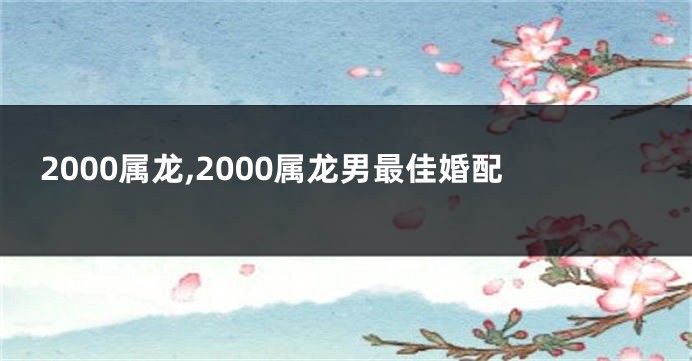 2000属龙,2000属龙男最佳婚配